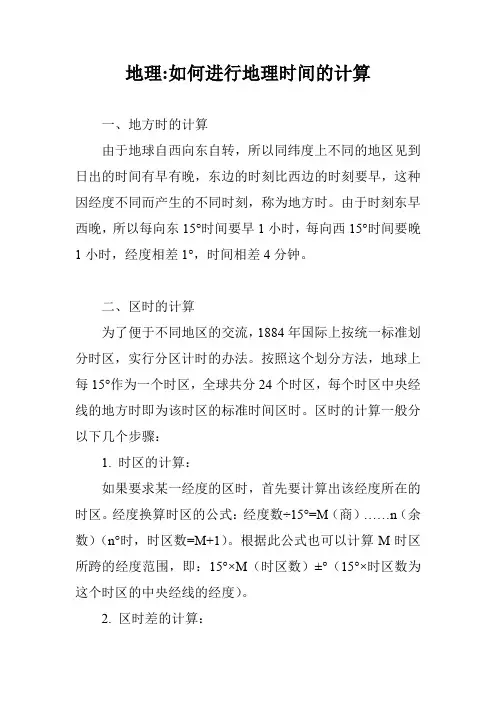 地理:如何进行地理时间的计算

一、地方时的计算

由于地球自西向东自转，所以同纬度上不同的地区见到日出的时间有早有晚，东边的时刻比西边的时刻要早，这种因经度不同而产生的不同时刻，称为地方时。由于时刻东早西晚，所以每向东 15°时间要早 1 小时，每向西 15°时间要晚 1 小时，经度相差 1°，时间相差 4 分钟。

二、区时的计算

为了便于不同地区的交流，1884 年国际上按统一标准划分时区，实行分区计时的办法。按照这个划分方法，地球上每 15°作为一个时区，全球共分 24 个时区，每个时区中央经线的地方时即为该时区的标准时间区时。区时的计算一般分以下几个步骤：

1. 时区的计算：

如果要求某一经度的区时，首先要计算出该经度所在的时区。经度换算时区的公式：经度数÷15°=M（商）……n（余数）（n°时，时区数=M+1）。根据此公式也可以计算 M 时区所跨的经度范围，即：15°×M（时区数）±°（15°×时区数为这个时区的中央经线的经度）。

2. 区时差的计算：